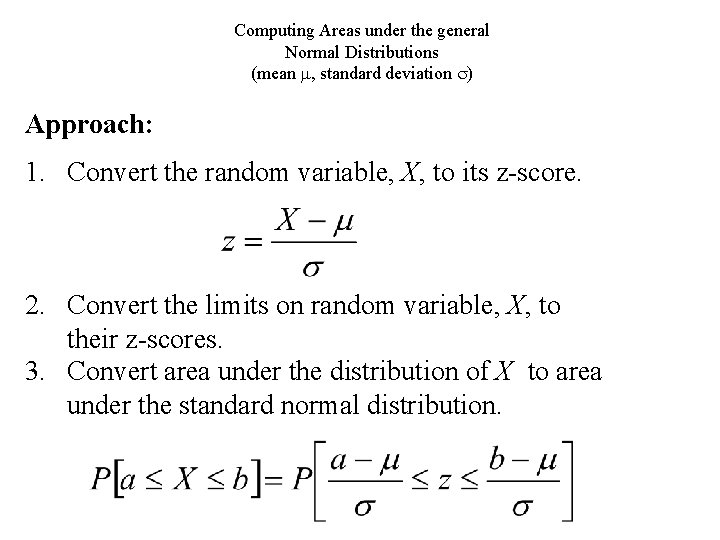 Computing Areas under the general
Normal Distributions
(mean $\mu$, standard deviation $\sigma$)

Approach:

1. Convert the random variable, $X$, to its z-score.

$z = \frac{X - \mu}{\sigma}$

2. Convert the limits on random variable, $X$, to their z-scores.
3. Convert area under the distribution of $X$ to area under the standard normal distribution.

$P[a \leq X \leq b] = P\left[\frac{a - \mu}{\sigma} \leq z \leq \frac{b - \mu}{\sigma}\right]$